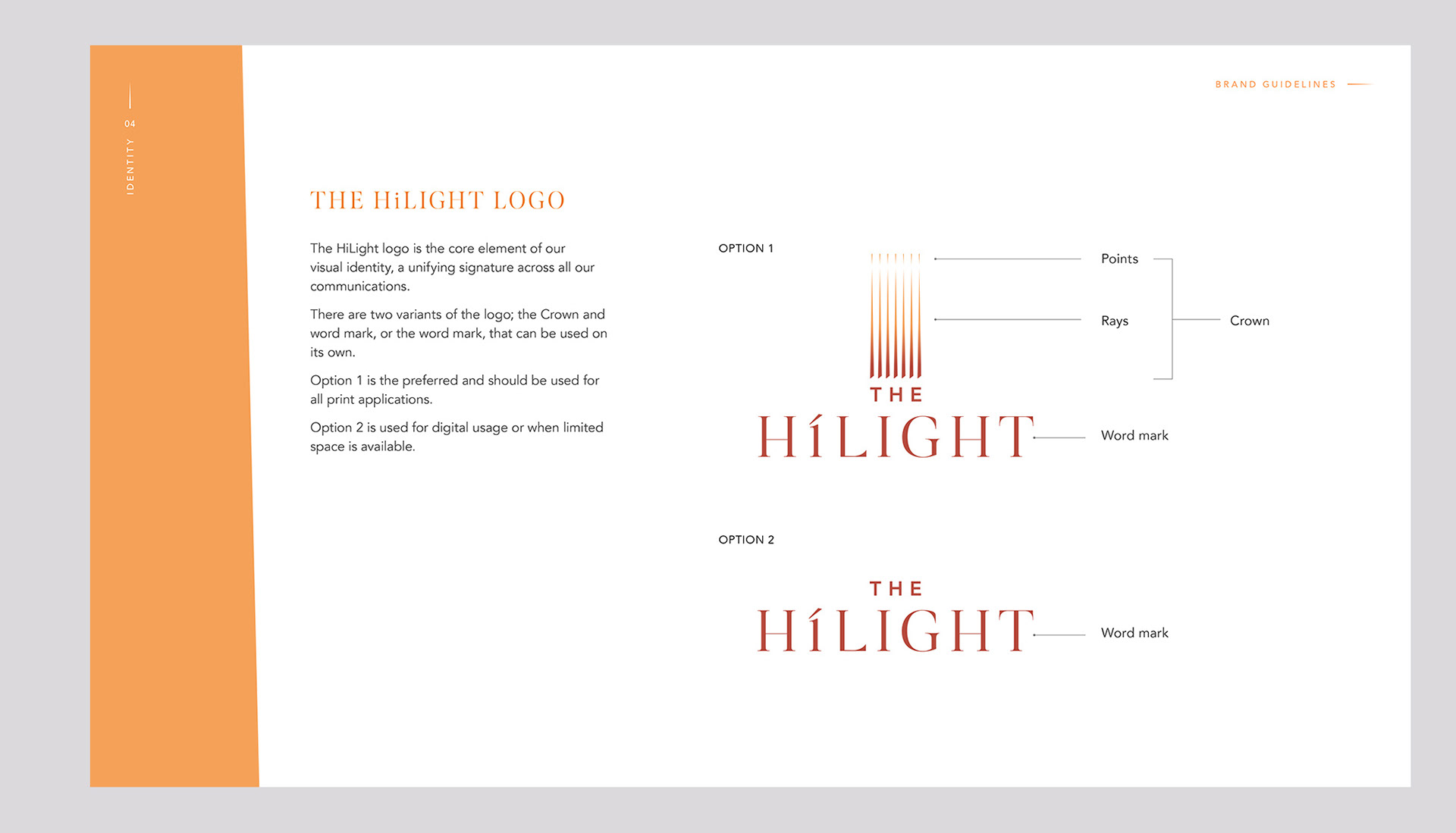 04

IDENTITY

BRAND GUIDELINES

THE HiLIGHT LOGO

The HiLight logo is the core element of our visual identity, a unifying signature across all our communications.

There are two variants of the logo; the Crown and word mark, or the word mark, that can be used on its own.

Option 1 is the preferred and should be used for all print applications.

Option 2 is used for digital usage or when limited space is available.

OPTION 1

Points

Rays

Crown

THE
HíLIGHT

Word mark

OPTION 2

THE
HíLIGHT

Word mark